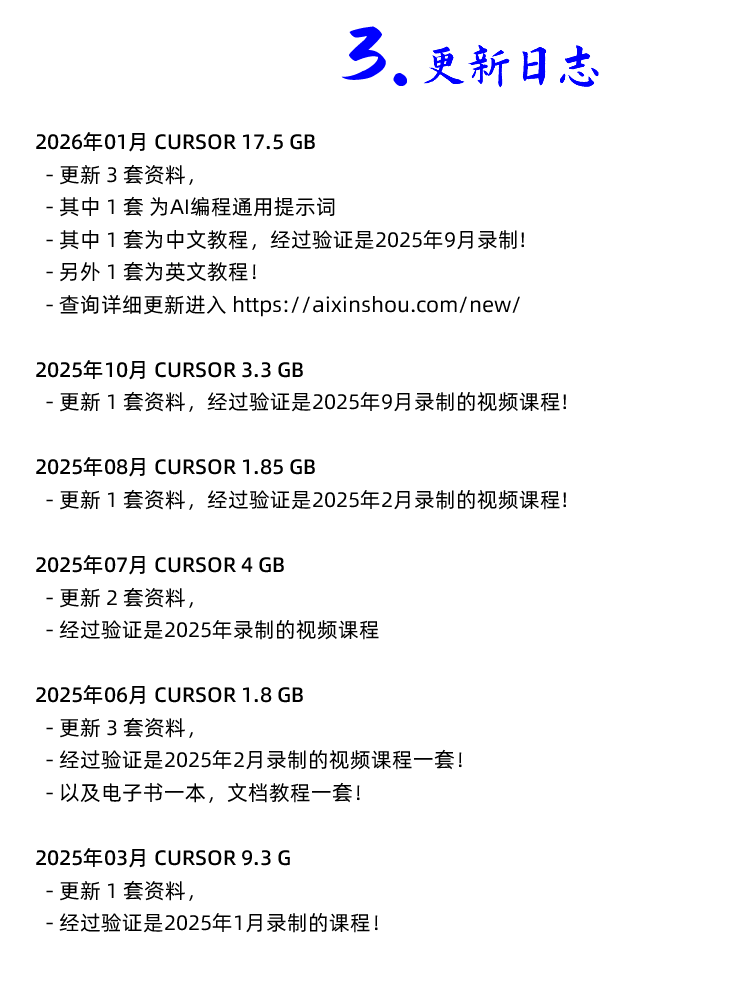 3.更新日志

2026年01月 CURSOR 17.5 GB
- 更新3套资料，
- 其中1套 为AI编程通用提示词
- 其中1套为中文教程，经过验证是2025年9月录制！
- 另外1套为英文教程！
- 查询详细更新进入 https://aixinshou.com/new/

2025年10月 CURSOR 3.3 GB
- 更新1套资料，经过验证是2025年9月录制的视频课程！

2025年08月 CURSOR 1.85 GB
- 更新1套资料，经过验证是2025年2月录制的视频课程！

2025年07月 CURSOR 4 GB
- 更新2套资料，
- 经过验证是2025年录制的视频课程

2025年06月 CURSOR 1.8 GB
- 更新3套资料，
- 经过验证是2025年2月录制的视频课程一套！
- 以及电子书一本，文档教程一套！

2025年03月 CURSOR 9.3 G
- 更新1套资料，
- 经过验证是2025年1月录制的课程！